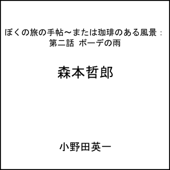 ぼくの旅の手帖～または珈琲のある風景：第二話 ボーデの雨

森本哲郎

小野田英一